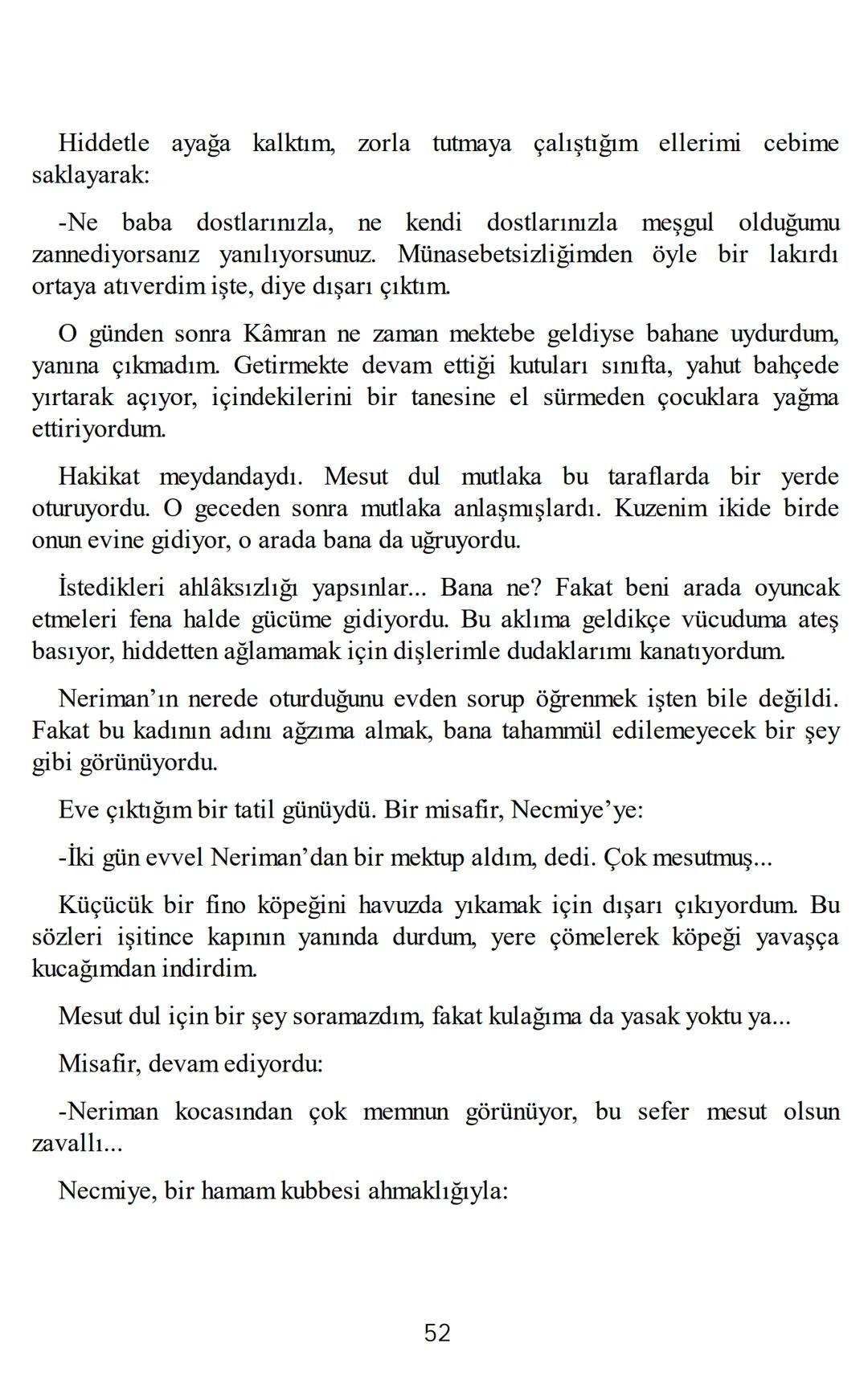 Hiddetle ayağa kalktım, zorla tutmaya çalıştığım ellerimi cebime saklayarak:

-Ne baba dostlarınızla, ne kendi dostlarınızla meşgul olduğumu zannediyorsanız yanılıyorsunuz. Münasebetsizliğimden öyle bir lakırdı ortaya atıverdim işte, diye dışarı çıktım.

O günden sonra Kâmran ne zaman mektebe geldiyse bahane uydurdum, yanına çıkmadım. Getirmekte devam ettiği kutuları sınıfta, yahut bahçede yırtarak açıyor, içindekilerini bir tanesine el sürmeden çocuklara yağma ettiriyordum.

Hakikat meydandaydı. Mesut dul mutlaka bu taraflarda bir yerde oturuyordu. O geceden sonra mutlaka anlaşmışlardı. Kuzenim ikide birde onun evine gidiyor, o arada bana da uğruyordu.

İstedikleri ahlâksızlığı yapsınlar... Bana ne? Fakat beni arada oyuncak etmeleri fena halde gücüme gidiyordu. Bu aklıma geldikçe vücuduma ateş basıyor, hiddetten ağlamamak için dişlerimle dudaklarımı kanatıyordum.

Neriman'ın nerede oturduğunu evden sorup öğrenmek işten bile değildi. Fakat bu kadının adını ağzıma almak, bana tahammül edilemeyecek bir şey gibi görünüyordu.

Eve çıktığım bir tatil günüydü. Bir misafir, Necmiye'ye:

-İki gün evvel Neriman'dan bir mektup aldım, dedi. Çok mesutmuş...

Küçücük bir fino köpeğini havuzda yıkamak için dışarı çıkıyordum. Bu sözleri işitince kapının yanında durdum, yere çömelerek köpeği yavaşça kucağımdan indirdim.

Mesut dul için bir şey soramazdım, fakat kulağıma da yasak yoktu ya...

Misafir, devam ediyordu:

-Neriman kocasından çok memnun görünüyor, bu sefer mesut olsun zavallı...

Necmiye, bir hamam kubbesi ahmaklığıyla:

52